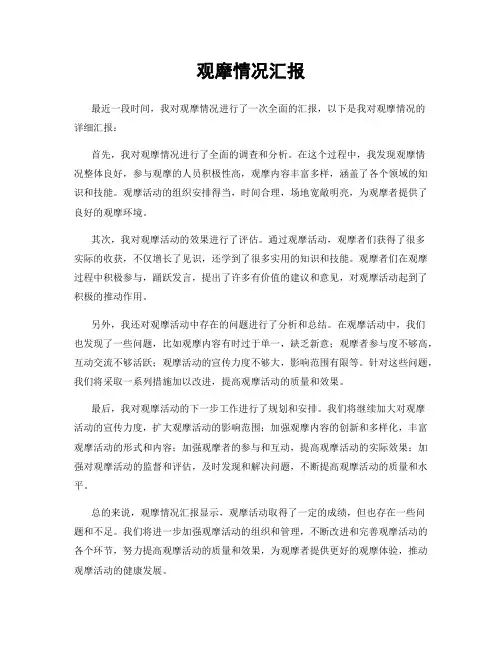 观摩情况汇报

最近一段时间，我对观摩情况进行了一次全面的汇报，以下是我对观摩情况的详细汇报：

首先，我对观摩情况进行了全面的调查和分析。在这个过程中，我发现观摩情况整体良好，参与观摩的人员积极性高，观摩内容丰富多样，涵盖了各个领域的知识和技能。观摩活动的组织安排得当，时间合理，场地宽敞明亮，为观摩者提供了良好的观摩环境。

其次，我对观摩活动的效果进行了评估。通过观摩活动，观摩者们获得了很多实际的收获，不仅增长了见识，还学到了很多实用的知识和技能。观摩者们在观摩过程中积极参与，踊跃发言，提出了许多有价值的建议和意见，对观摩活动起到了积极的推动作用。

另外，我还对观摩活动中存在的问题进行了分析和总结。在观摩活动中，我们也发现了一些问题，比如观摩内容有时过于单一，缺乏新意；观摩者参与度不够高，互动交流不够活跃；观摩活动的宣传力度不够大，影响范围有限等。针对这些问题，我们将采取一系列措施加以改进，提高观摩活动的质量和效果。

最后，我对观摩活动的下一步工作进行了规划和安排。我们将继续加大对观摩活动的宣传力度，扩大观摩活动的影响范围；加强观摩内容的创新和多样化，丰富观摩活动的形式和内容；加强观摩者的参与和互动，提高观摩活动的实际效果；加强对观摩活动的监督和评估，及时发现和解决问题，不断提高观摩活动的质量和水平。

总的来说，观摩情况汇报显示，观摩活动取得了一定的成绩，但也存在一些问题和不足。我们将进一步加强观摩活动的组织和管理，不断改进和完善观摩活动的各个环节，努力提高观摩活动的质量和效果，为观摩者提供更好的观摩体验，推动观摩活动的健康发展。